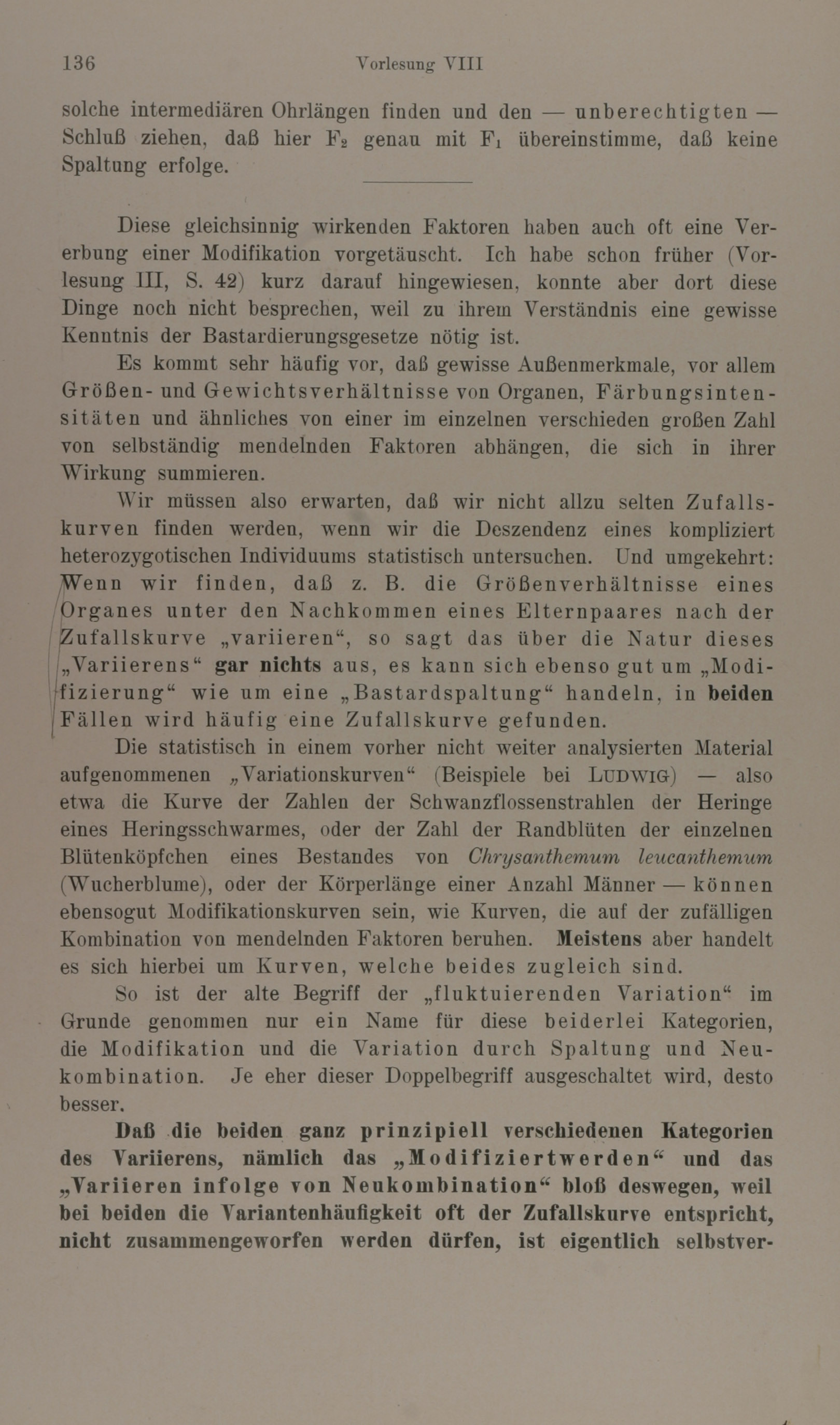 136 Vorlesung VIII

solche intermediären Ohrlängen finden und den — unberechtigten — Schluß ziehen, daß hier $F_2$ genau mit $F_1$ übereinstimme, daß keine Spaltung erfolge.

Diese gleichsinnig wirkenden Faktoren haben auch oft eine Vererbung einer Modifikation vorgetäuscht. Ich habe schon früher (Vorlesung III, S. 42) kurz darauf hingewiesen, konnte aber dort diese Dinge noch nicht besprechen, weil zu ihrem Verständnis eine gewisse Kenntnis der Bastardierungsgesetze nötig ist.

Es kommt sehr häufig vor, daß gewisse Außenmerkmale, vor allem Größen- und Gewichtsverhältnisse von Organen, Färbungsintensitäten und ähnliches von einer im einzelnen verschieden großen Zahl von selbständig mendelnden Faktoren abhängen, die sich in ihrer Wirkung summieren.

Wir müssen also erwarten, daß wir nicht allzu selten Zufallskurven finden werden, wenn wir die Deszendenz eines kompliziert heterozygotischen Individuums statistisch untersuchen. Und umgekehrt: Wenn wir finden, daß z. B. die Größenverhältnisse eines Organes unter den Nachkommen eines Elternpaares nach der Zufallskurve „variieren“, so sagt das über die Natur dieses „Variierens“ gar nichts aus, es kann sich ebenso gut um „Modifizierung“ wie um eine „Bastardspaltung“ handeln, in beiden Fällen wird häufig eine Zufallskurve gefunden.

Die statistisch in einem vorher nicht weiter analysierten Material aufgenommenen „Variationskurven“ (Beispiele bei LUDWIG) — also etwa die Kurve der Zahlen der Schwanzflossenstrahlen der Heringe eines Heringsschwarmes, oder der Zahl der Randblüten der einzelnen Blütenköpfchen eines Bestandes von Chrysanthemum leucanthemum (Wucherblume), oder der Körperlänge einer Anzahl Männer — können ebensogut Modifikationskurven sein, wie Kurven, die auf der zufälligen Kombination von mendelnden Faktoren beruhen. Meistens aber handelt es sich hierbei um Kurven, welche beides zugleich sind.

So ist der alte Begriff der „fluktuierenden Variation“ im Grunde genommen nur ein Name für diese beiderlei Kategorien, die Modifikation und die Variation durch Spaltung und Neukombination. Je eher dieser Doppelbegriff ausgeschaltet wird, desto besser.

Daß die beiden ganz prinzipiell verschiedenen Kategorien des Variierens, nämlich das „Modifiziertwerden“ und das „Variieren infolge von Neukombination“ bloß deswegen, weil bei beiden die Variantenhäufigkeit oft der Zufallskurve entspricht, nicht zusammengeworfen werden dürfen, ist eigentlich selbstver-